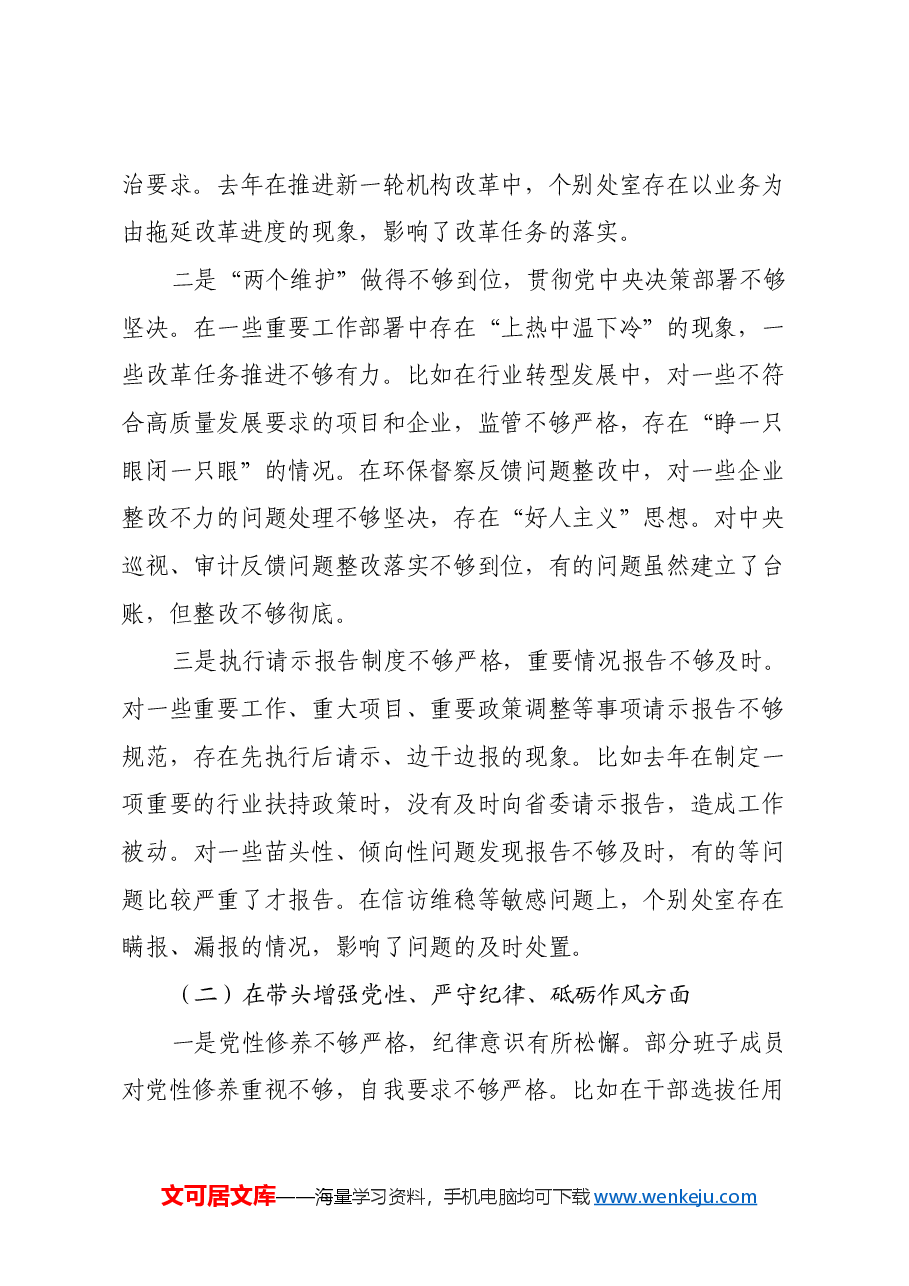 治要求。去年在推进新一轮机构改革中，个别处室存在以业务为由拖延改革进度的现象，影响了改革任务的落实。

二是“两个维护”做得不够到位，贯彻党中央决策部署不够坚决。在一些重要工作部署中存在“上热中温下冷”的现象，一些改革任务推进不够有力。比如在行业转型发展中，对一些不符合高质量发展要求的项目和企业，监管不够严格，存在“睁一只眼闭一只眼”的情况。在环保督察反馈问题整改中，对一些企业整改不力的问题处理不够坚决，存在“好人主义”思想。对中央巡视、审计反馈问题整改落实不够到位，有的问题虽然建立了台账，但整改不够彻底。

三是执行请示报告制度不够严格，重要情况报告不够及时。对一些重要工作、重大项目、重要政策调整等事项请示报告不够规范，存在先执行后请示、边干边报的现象。比如去年在制定一项重要的行业扶持政策时，没有及时向省委请示报告，造成工作被动。对一些苗头性、倾向性问题发现报告不够及时，有的等问题比较严重了才报告。在信访维稳等敏感问题上，个别处室存在瞒报、漏报的情况，影响了问题的及时处置。

（二）在带头增强党性、严守纪律、砥砺作风方面

一是党性修养不够严格，纪律意识有所松懈。部分班子成员对党性修养重视不够，自我要求不够严格。比如在干部选拔任用

文可居文库——海量学习资料，手机电脑均可下载www.wenkeju.com